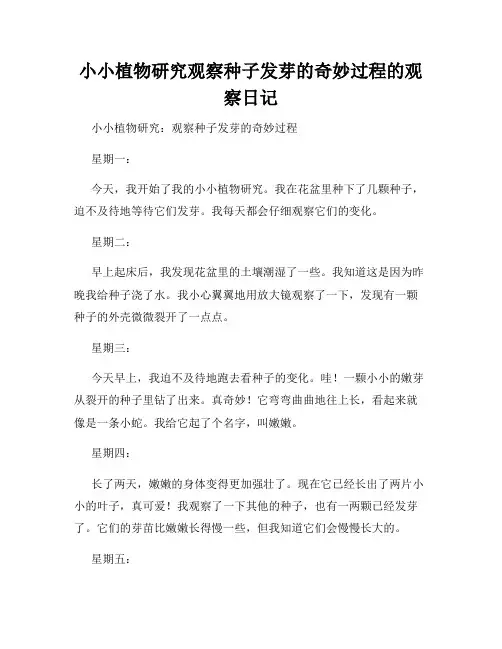 小小植物研究观察种子发芽的奇妙过程的观察日记

小小植物研究：观察种子发芽的奇妙过程

星期一：

今天，我开始了我的小小植物研究。我在花盆里种下了几颗种子，迫不及待地等待它们发芽。我每天都会仔细观察它们的变化。

星期二：

早上起床后，我发现花盆里的土壤潮湿了一些。我知道这是因为昨晚我给种子浇了水。我小心翼翼地用放大镜观察了一下，发现有一颗种子的外壳微微裂开了一点点。

星期三：

今天早上，我迫不及待地跑去看种子的变化。哇！一颗小小的嫩芽从裂开的种子里钻了出来。真奇妙！它弯弯曲曲地往上长，看起来就像是一条小蛇。我给它起了个名字，叫嫩嫩。

星期四：

长了两天，嫩嫩的身体变得更加强壮了。现在它已经长出了两片小小的叶子，真可爱！我观察了一下其他的种子，也有一两颗已经发芽了。它们的芽苗比嫩嫩长得慢一些，但我知道它们会慢慢长大的。

星期五：